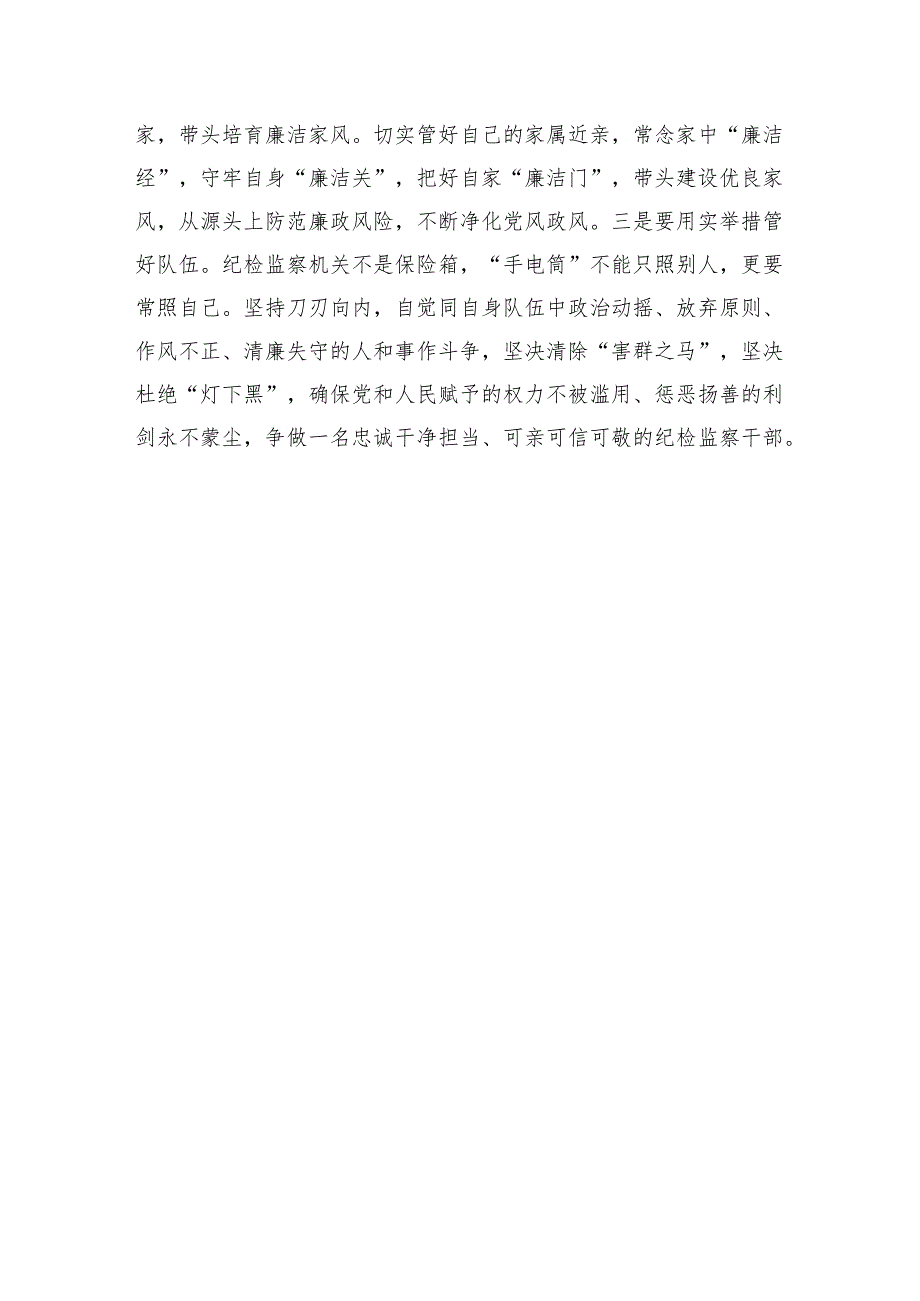 家，带头培育廉洁家风。切实管好自己的家属近亲，常念家中“廉洁经”，守牢自身“廉洁关”，把好自家“廉洁门”，带头建设优良家风，从源头上防范廉政风险，不断净化党风政风。三是要用实举措管好队伍。纪检监察机关不是保险箱，“手电筒”不能只照别人，更要常照自己。坚持刀刃向内，自觉同自身队伍中政治动摇、放弃原则、作风不正、清廉失守的人和事作斗争，坚决清除“害群之马”，坚决杜绝“灯下黑”，确保党和人民赋予的权力不被滥用、惩恶扬善的利剑永不蒙尘，争做一名忠诚干净担当、可亲可信可敬的纪检监察干部。